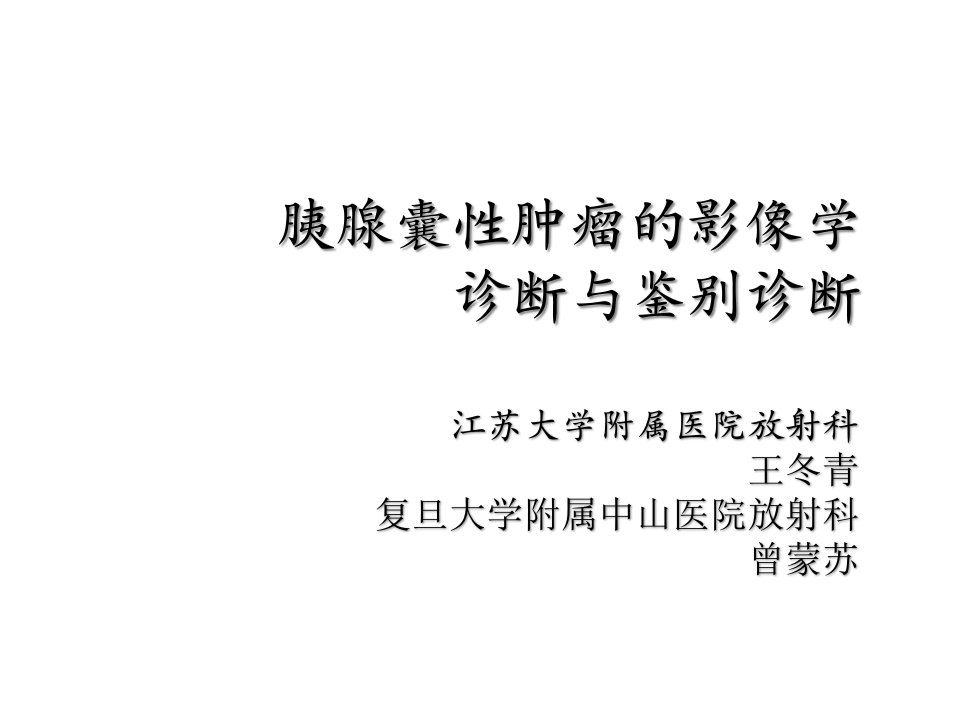 胰腺囊性肿瘤的影像学
诊断与鉴别诊断

江苏大学附属医院放射科
王冬青
复旦大学附属中山医院放射科
曾蒙苏